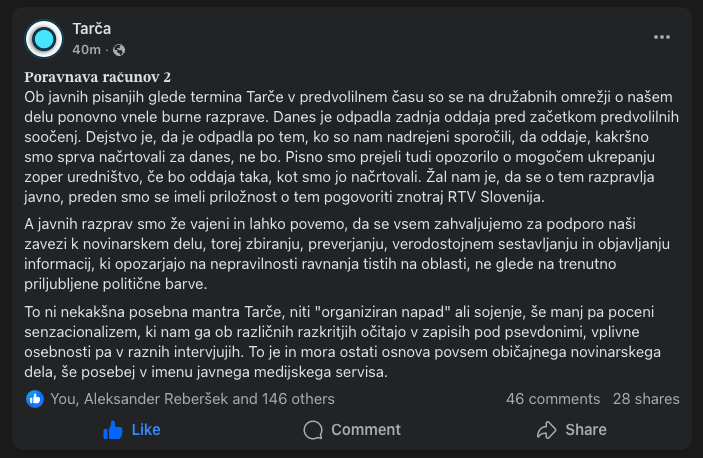 Tarča
40m ·

Poravnava računov 2
Ob javnih pisanjih glede termina Tarče v predvolilnem času so se na družabnih omrežji o našem delu ponovno vnele burne razprave. Danes je odpadla zadnja oddaja pred začetkom predvolilnih soočenj. Dejstvo je, da je odpadla po tem, ko so nam nadrejeni sporočili, da oddaje, kakršno smo sprva načrtovali za danes, ne bo. Pisno smo prejeli tudi opozorilo o mogočem ukrepanju zoper uredništvo, če bo oddaja taka, kot smo jo načrtovali. Žal nam je, da se o tem razpravlja javno, preden smo se imeli priložnost o tem pogovoriti znotraj RTV Slovenija.

A javnih razprav smo že vajeni in lahko povemo, da se vsem zahvaljujemo za podporo naši zavezi k novinarskem delu, torej zbiranju, preverjanju, verodostojnem sestavljanju in objavljanju informacij, ki opozarjajo na nepravilnosti ravnanja tistih na oblasti, ne glede na trenutno priljubljene politične barve.

To ni nekakšna posebna mantra Tarče, niti "organiziran napad" ali sojenje, še manj pa poceni senzacionalizem, ki nam ga ob različnih razkritjih očitajo v zapisih pod psevdonimi, vplivne osebnosti pa v raznih intervjujih. To je in mora ostati osnova povsem običajnega novinarskega dela, še posebej v imenu javnega medijskega servisa.

You, Aleksander Reberšek and 146 others
46 comments 28 shares
Like
Comment
Share